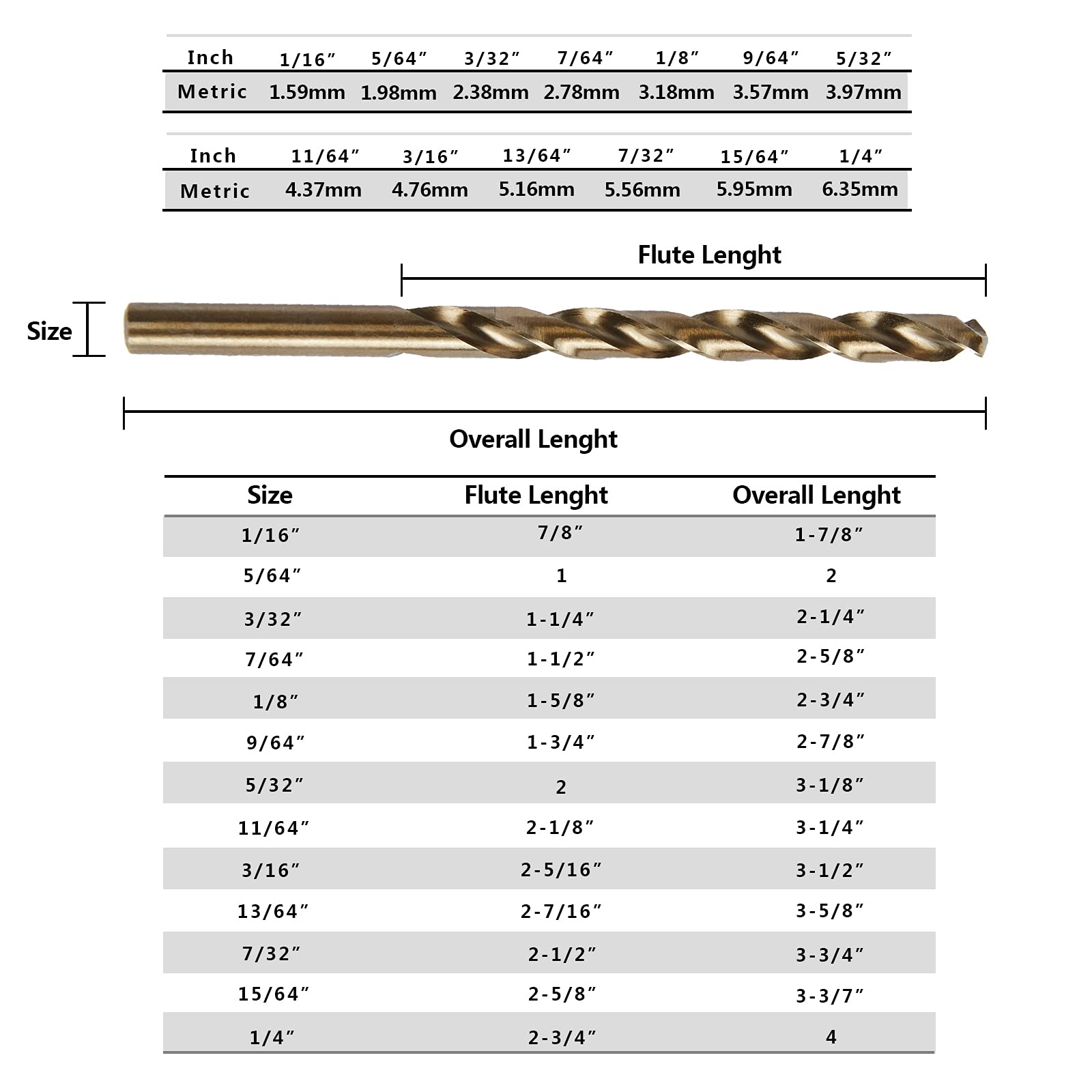 | Inch | 1/16″ | 5/64″ | 3/32″ | 7/64″ | 1/8″ | 9/64″ | 5/32″ |
|---|---|---|---|---|---|---|---|
| Metric | 1.59mm | 1.98mm | 2.38mm | 2.78mm | 3.18mm | 3.57mm | 3.97mm |

| Inch | 11/64″ | 3/16″ | 13/64″ | 7/32″ | 15/64″ | 1/4″ |
|---|---|---|---|---|---|---|
| Metric | 4.37mm | 4.76mm | 5.16mm | 5.56mm | 5.95mm | 6.35mm |

Flute Lenght

Size

Overall Lenght

| Size | Flute Lenght | Overall Lenght |
|---|---|---|
| 1/16″ | 7/8″ | 1-7/8″ |
| 5/64″ | 1 | 2 |
| 3/32″ | 1-1/4″ | 2-1/4″ |
| 7/64″ | 1-1/2″ | 2-5/8″ |
| 1/8″ | 1-5/8″ | 2-3/4″ |
| 9/64″ | 1-3/4″ | 2-7/8″ |
| 5/32″ | 2 | 3-1/8″ |
| 11/64″ | 2-1/8″ | 3-1/4″ |
| 3/16″ | 2-5/16″ | 3-1/2″ |
| 13/64″ | 2-7/16″ | 3-5/8″ |
| 7/32″ | 2-1/2″ | 3-3/4″ |
| 15/64″ | 2-5/8″ | 3-3/7″ |
| 1/4″ | 2-3/4″ | 4 |